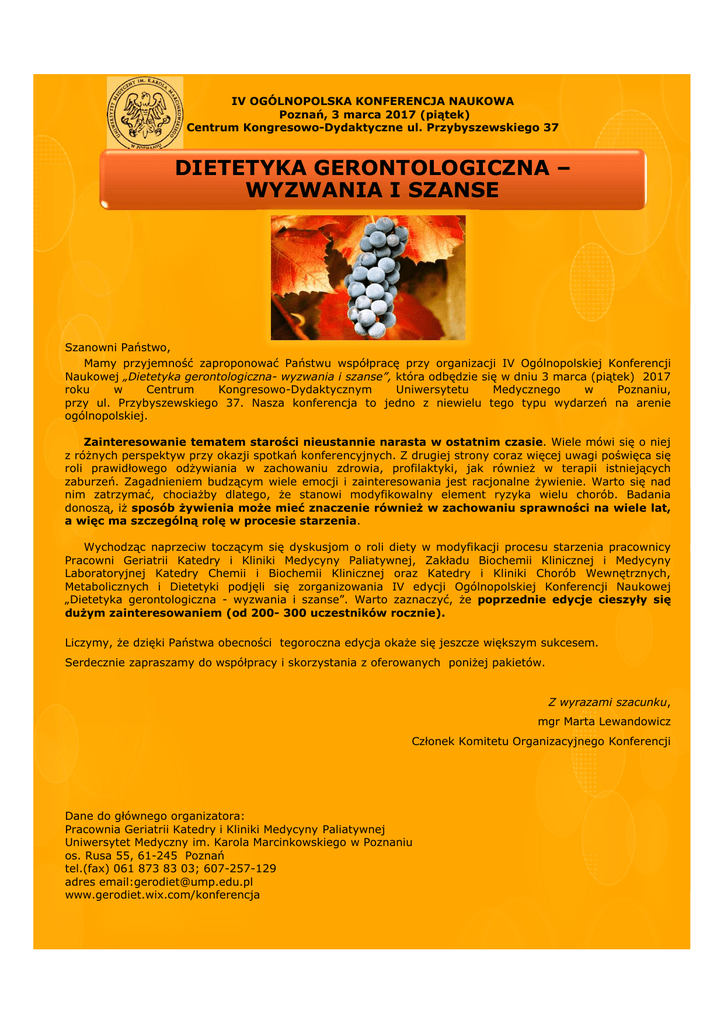 IV OGÓLNOPOLSKA KONFERENCJA NAUKOWA
Poznań, 3 marca 2017 (piątek)
Centrum Kongresowo-Dydaktyczne ul. Przybyszewskiego 37

DIETETYKA GERONTOLOGICZNA – WYZWANIA I SZANSE

Szanowni Państwo,

Mamy przyjemność zaproponować Państwu współpracę przy organizacji IV Ogólnopolskiej Konferencji Naukowej „Dietetyka gerontologiczna- wyzwania i szanse", która odbędzie się w dniu 3 marca (piątek) 2017 roku w Centrum Kongresowo-Dydaktycznym Uniwersytetu Medycznego w Poznaniu, przy ul. Przybyszewskiego 37. Nasza konferencja to jedno z niewielu tego typu wydarzeń na arenie ogólnopolskiej.

Zainteresowanie tematem starości nieustannie narasta w ostatnim czasie. Wiele mówi się o niej z różnych perspektyw przy okazji spotkań konferencyjnych. Z drugiej strony coraz więcej uwagi poświęca się roli prawidłowego odżywiania w zachowaniu zdrowia, profilaktyki, jak również w terapii istniejących zaburzeń. Zagadnieniem budzącym wiele emocji i zainteresowania jest racjonalne żywienie. Warto się nad nim zatrzymać, chociażby dlatego, że stanowi modyfikowalny element ryzyka wielu chorób. Badania donoszą, iż sposób żywienia może mieć znaczenie również w zachowaniu sprawności na wiele lat, a więc ma szczególną rolę w procesie starzenia.

Wychodząc naprzeciw toczącym się dyskusjom o roli diety w modyfikacji procesu starzenia pracownicy Pracowni Geriatrii Katedry i Kliniki Medycyny Paliatywnej, Zakładu Biochemii Klinicznej i Medycyny Laboratoryjnej Katedry Chemii i Biochemii Klinicznej oraz Katedry i Kliniki Chorób Wewnętrznych, Metabolicznych i Dietetyki podjęli się zorganizowania IV edycji Ogólnopolskiej Konferencji Naukowej „Dietetyka gerontologiczna - wyzwania i szanse". Warto zaznaczyć, że poprzednie edycje cieszyły się dużym zainteresowaniem (od 200- 300 uczestników rocznie).

Liczymy, że dzięki Państwa obecności tegoroczna edycja okaże się jeszcze większym sukcesem.

Serdecznie zapraszamy do współpracy i skorzystania z oferowanych poniżej pakietów.

Z wyrazami szacunku,
mgr Marta Lewandowicz
Członek Komitetu Organizacyjnego Konferencji

Dane do głównego organizatora:
Pracownia Geriatrii Katedry i Kliniki Medycyny Paliatywnej
Uniwersytet Medyczny im. Karola Marcinkowskiego w Poznaniu
os. Rusa 55, 61-245 Poznań
tel.(fax) 061 873 83 03; 607-257-129
adres email:gerodiet@ump.edu.pl
www.gerodiet.wix.com/konferencja